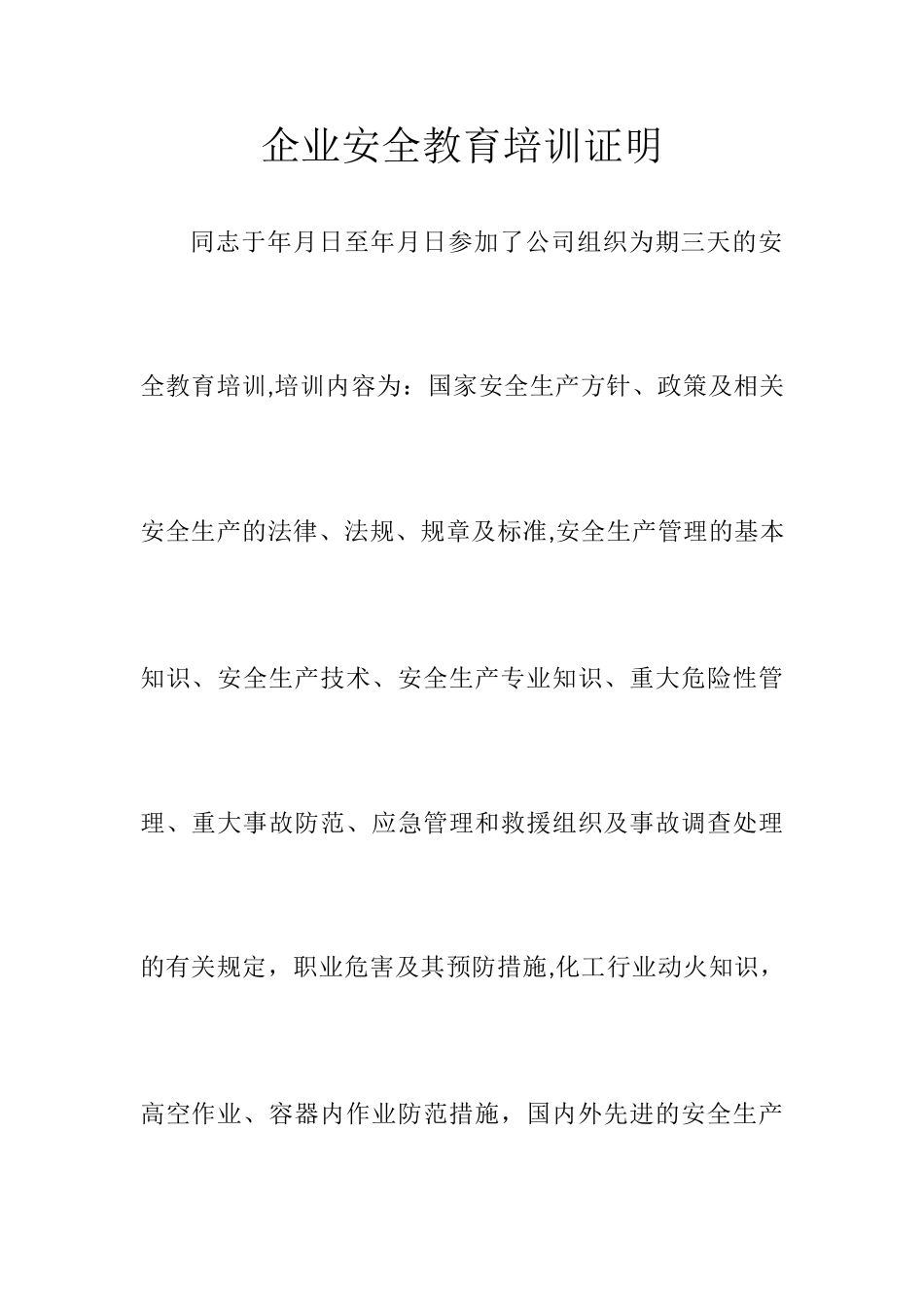 企业安全教育培训证明

同志于年月日至年月日参加了公司组织为期三天的安全教育培训,培训内容为：国家安全生产方针、政策及相关安全生产的法律、法规、规章及标准,安全生产管理的基本知识、安全生产技术、安全生产专业知识、重大危险性管理、重大事故防范、应急管理和救援组织及事故调查处理的有关规定，职业危害及其预防措施,化工行业动火知识，高空作业、容器内作业防范措施，国内外先进的安全生产